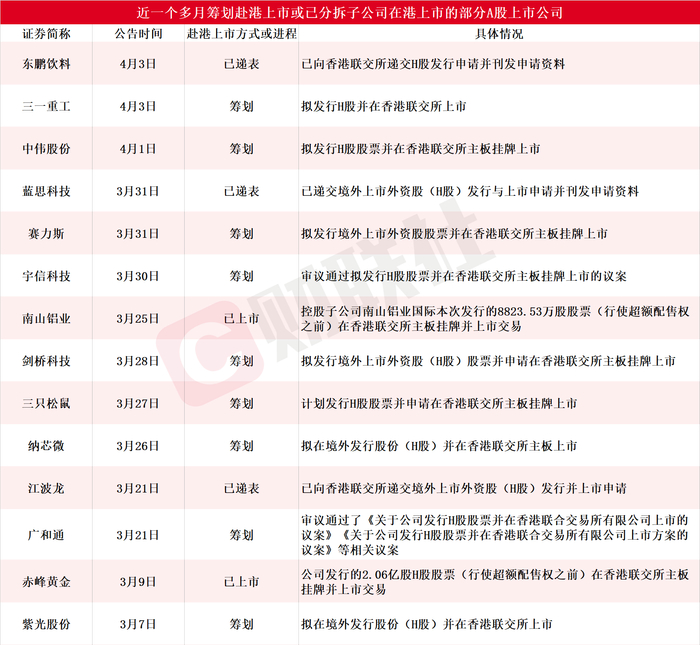 近一个多月筹划赴港上市或已分拆子公司在港上市的部分A股上市公司

| 证券简称 | 公告时间 | 赴港上市方式或进程 | 具体情况 |
|---|---|---|---|
| 东鹏饮料 | 4月3日 | 已递表 | 已向香港联交所递交H股发行申请并刊发申请资料 |
| 三一重工 | 4月3日 | 筹划 | 拟发行H股并在香港联交所上市 |
| 中伟股份 | 4月1日 | 筹划 | 拟发行H股股票并在香港联交所主板挂牌上市 |
| 蓝思科技 | 3月31日 | 已递表 | 已递交境外上市外资股（H股）发行与上市申请并刊发申请资料 |
| 赛力斯 | 3月31日 | 筹划 | 拟发行境外上市外资股股票并在香港联交所主板挂牌上市 |
| 宇信科技 | 3月30日 | 筹划 | 审议通过拟发行H股股票并在香港联交所主板挂牌上市的议案 |
| 南山铝业 | 3月25日 | 已上市 | 控股子公司南山铝业国际本次发行的8823.53万股股票（行使超额配售权之前）在香港联交所主板挂牌并上市交易 |
| 剑桥科技 | 3月28日 | 筹划 | 拟发行境外上市外资股（H股）股票并申请在香港联交所主板挂牌上市 |
| 三只松鼠 | 3月27日 | 筹划 | 计划发行H股股票并申请在香港联交所主板挂牌上市 |
| 纳芯微 | 3月26日 | 筹划 | 拟在境外发行股份（H股）并在香港联交所主板上市 |
| 江波龙 | 3月21日 | 已递表 | 已向香港联交所递交境外上市外资股（H股）发行并上市申请 |
| 广和通 | 3月21日 | 筹划 | 审议通过了《关于公司发行H股股票并在香港联合交易所有限公司上市的议案》《关于公司发行H股股票并在香港联合交易所有限公司上市方案的议案》等相关议案 |
| 赤峰黄金 | 3月9日 | 已上市 | 公司发行的2.06亿股H股股票（行使超额配售权之前）在香港联交所主板挂牌并上市交易 |
| 紫光股份 | 3月7日 | 筹划 | 拟在境外发行股份（H股）并在香港联交所上市 |

财联社